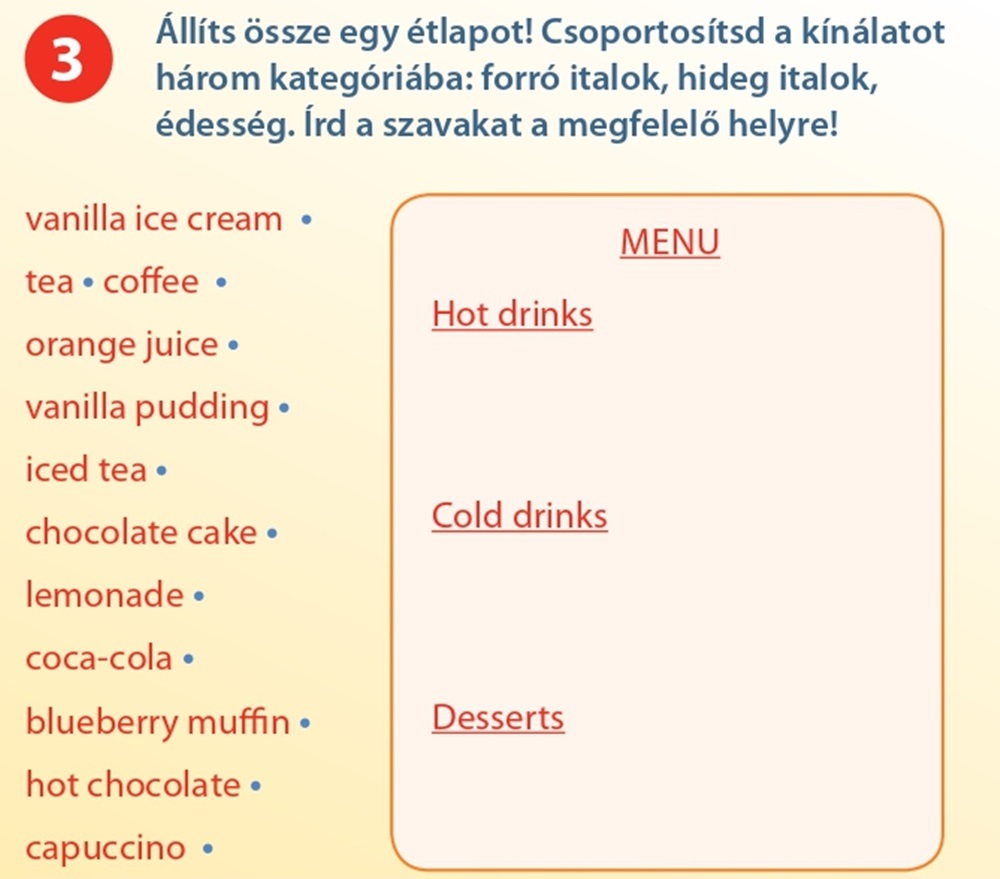 3

Állíts össze egy étlapot! Csoportosítsd a kínálatot három kategóriába: forró italok, hideg italok, édesség. Írd a szavakat a megfelelő helyre!

vanilla ice cream •
tea • coffee •
orange juice •
vanilla pudding •
iced tea •
chocolate cake •
lemonade •
coca-cola •
blueberry muffin •
hot chocolate •
capuccino •

MENU

Hot drinks

Cold drinks

Desserts